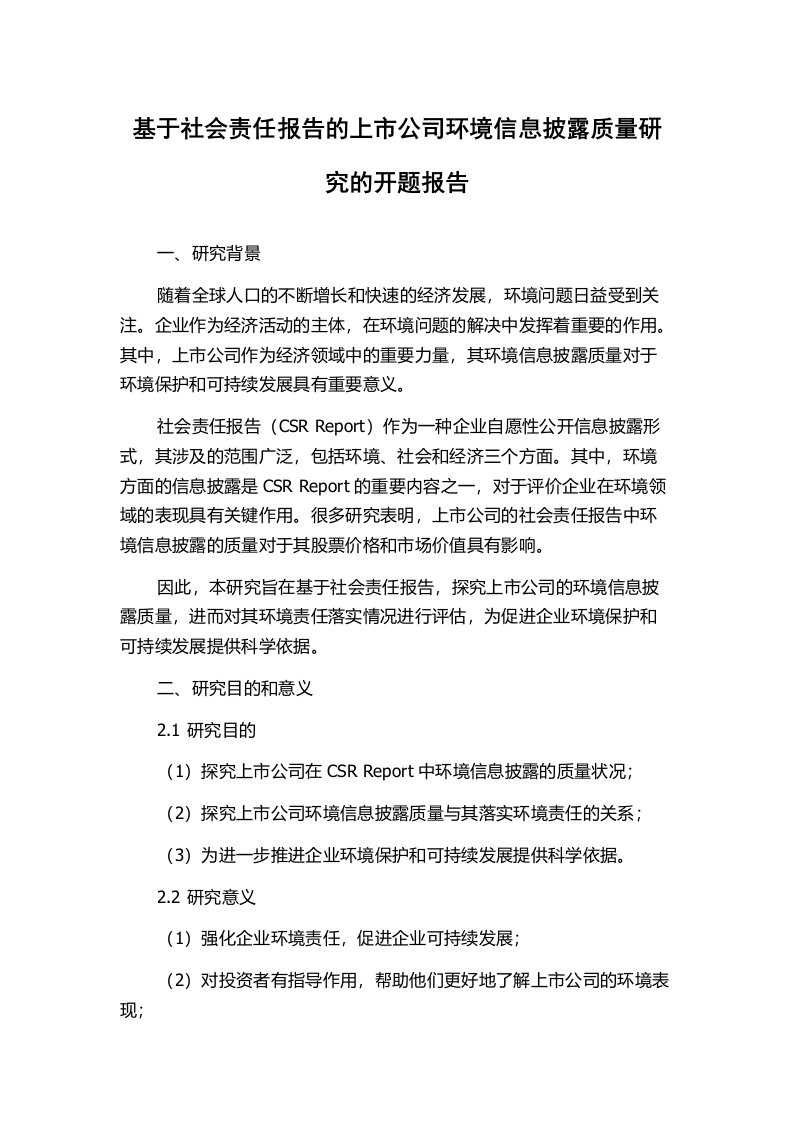 基于社会责任报告的上市公司环境信息披露质量研究的开题报告

一、研究背景

随着全球人口的不断增长和快速的经济发展，环境问题日益受到关注。企业作为经济活动的主体，在环境问题的解决中发挥着重要的作用。其中，上市公司作为经济领域中的重要力量，其环境信息披露质量对于环境保护和可持续发展具有重要意义。

社会责任报告（CSR Report）作为一种企业自愿性公开信息披露形式，其涉及的范围广泛，包括环境、社会和经济三个方面。其中，环境方面的信息披露是 CSR Report 的重要内容之一，对于评价企业在环境领域的表现具有关键作用。很多研究表明，上市公司的社会责任报告中环境信息披露的质量对于其股票价格和市场价值具有影响。

因此，本研究旨在基于社会责任报告，探究上市公司的环境信息披露质量，进而对其环境责任落实情况进行评估，为促进企业环境保护和可持续发展提供科学依据。

二、研究目的和意义

2.1 研究目的

（1）探究上市公司在 CSR Report 中环境信息披露的质量状况；

（2）探究上市公司环境信息披露质量与其落实环境责任的关系；

（3）为进一步推进企业环境保护和可持续发展提供科学依据。

2.2 研究意义

（1）强化企业环境责任，促进企业可持续发展；

（2）对投资者有指导作用，帮助他们更好地了解上市公司的环境表现；